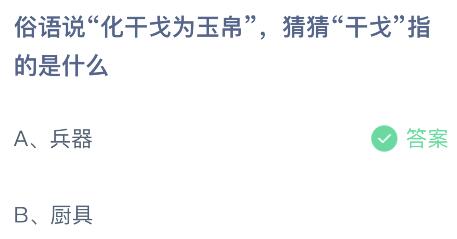 俗语说“化干戈为玉帛”，猜猜“干戈”指的是什么

A、兵器

答案

B、厨具